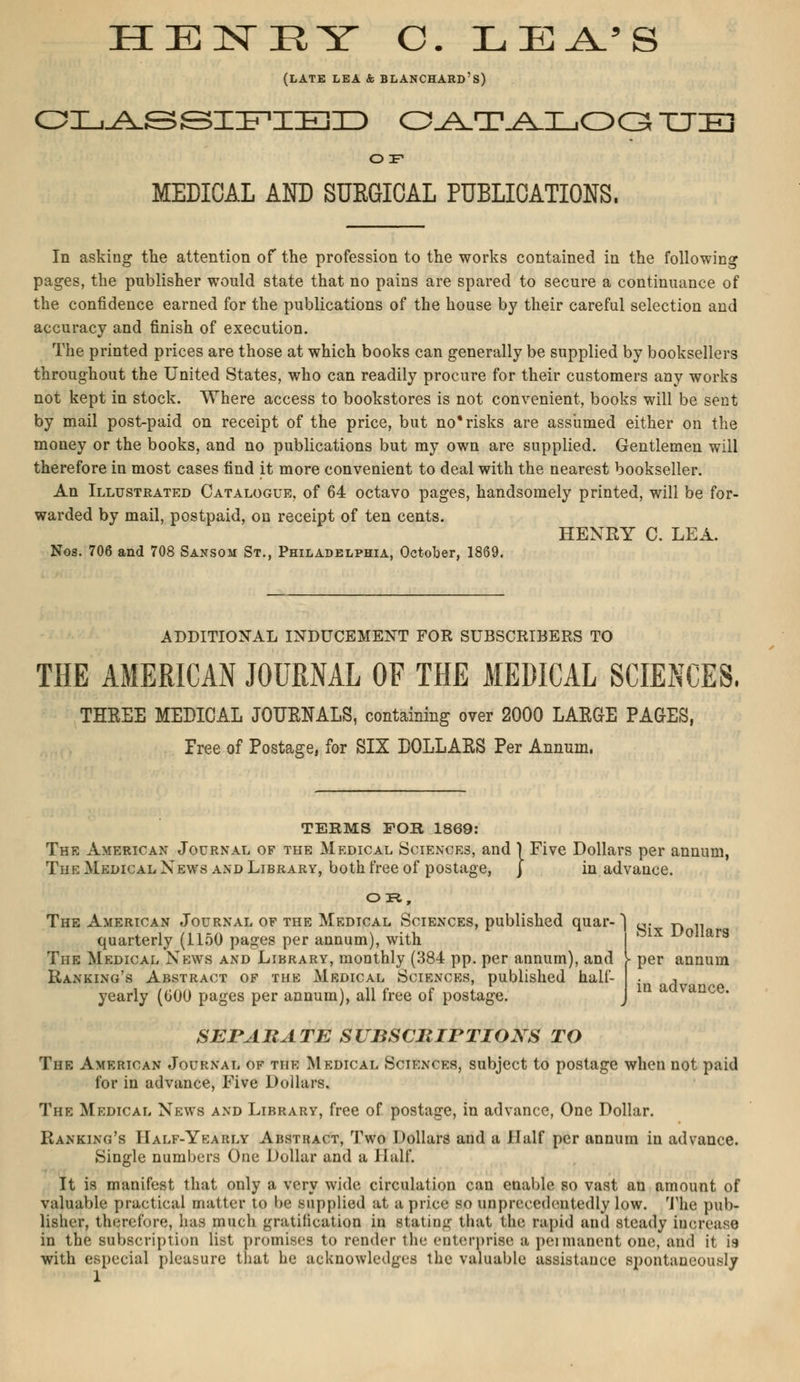 HENRY C. LEA'S

(LATE LEA & BLANCHARD'S)

CLASSIFIED CATALOGUE

OF

MEDICAL AND SURGICAL PUBLICATIONS.

In asking the attention of the profession to the works contained in the following pages, the publisher would state that no pains are spared to secure a continuance of the confidence earned for the publications of the house by their careful selection and accuracy and finish of execution.

The printed prices are those at which books can generally be supplied by booksellers throughout the United States, who can readily procure for their customers any works not kept in stock. Where access to bookstores is not convenient, books will be sent by mail post-paid on receipt of the price, but no risks are assumed either on the money or the books, and no publications but my own are supplied. Gentlemen will therefore in most cases find it more convenient to deal with the nearest bookseller.

An Illustrated Catalogue, of 64 octavo pages, handsomely printed, will be forwarded by mail, postpaid, on receipt of ten cents.

HENRY C. LEA.

Nos. 706 and 708 Sansom St., Philadelphia, October, 1869.

ADDITIONAL INDUCEMENT FOR SUBSCRIBERS TO

THE AMERICAN JOURNAL OF THE MEDICAL SCIENCES.

THREE MEDICAL JOURNALS, containing over 2000 LARGE PAGES, Free of Postage, for SIX DOLLARS Per Annum.

TERMS FOR 1869:

The American Journal of the Medical Sciences, and The Medical News and Library, both free of postage, } Five Dollars per annum, in advance.

OR,

The American Journal of the Medical Sciences, published quarterly (1150 pages per annum), with The Medical News and Library, monthly (384 pp. per annum), and Ranking's Abstract of the Medical Sciences, published half-yearly (600 pages per annum), all free of postage. } Six Dollars per annum in advance.

SEPARATE SUBSCRIPTIONS TO

The American Journal of the Medical Sciences, subject to postage when not paid for in advance, Five Dollars.

The Medical News and Library, free of postage, in advance, One Dollar.

Ranking's Half-Yearly Abstract, Two Dollars and a Half per annum in advance. Single numbers One Dollar and a Half.

It is manifest that only a very wide circulation can enable so vast an amount of valuable practical matter to be supplied at a price so unprecedentedly low. The publisher, therefore, has much gratification in stating that the rapid and steady increase in the subscription list promises to render the enterprise a permanent one, and it is with especial pleasure that he acknowledges the valuable assistance spontaneously

1